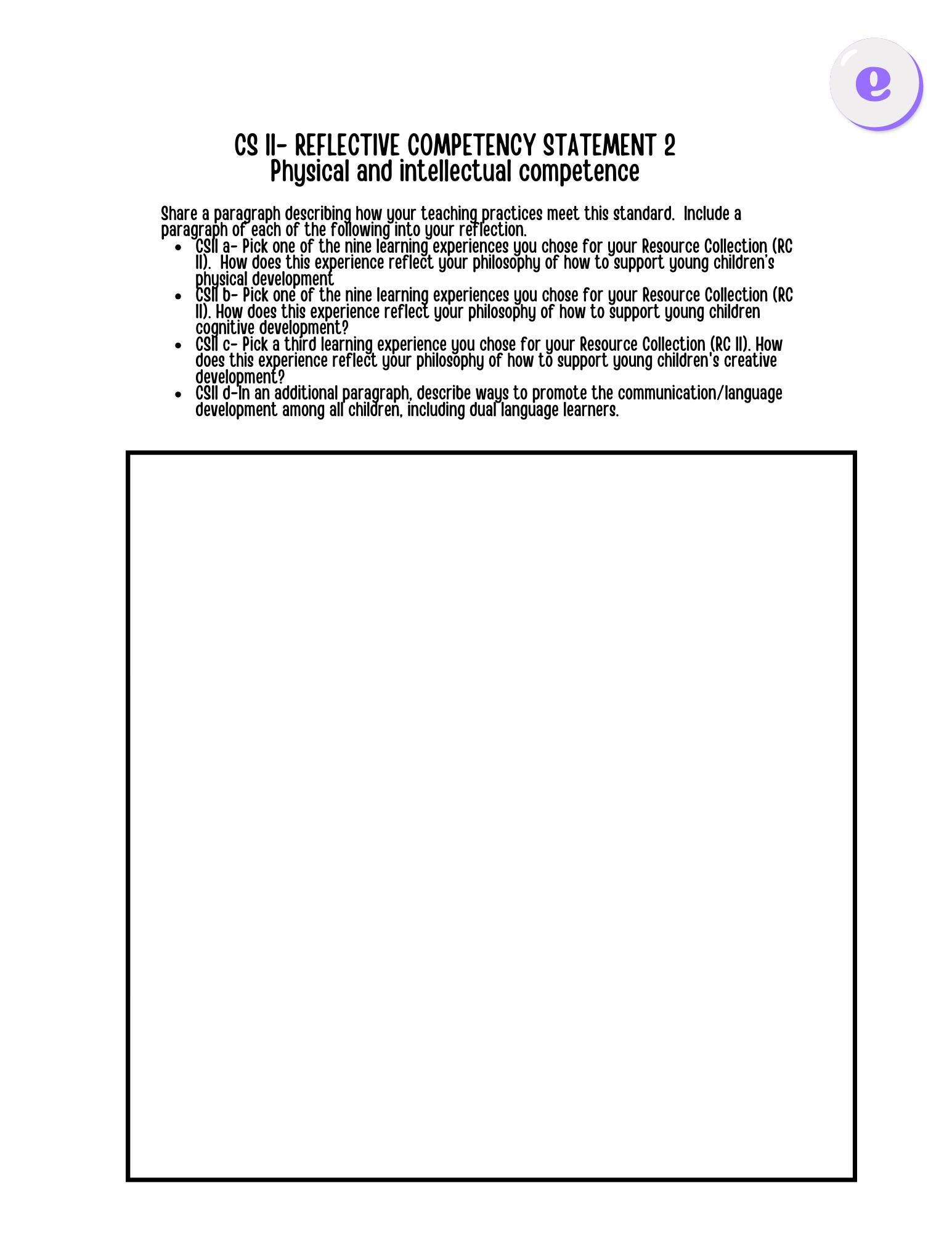 e

CS II- REFLECTIVE COMPETENCY STATEMENT 2
Physical and intellectual competence

Share a paragraph describing how your teaching practices meet this standard. Include a paragraph of each of the following into your reflection.

- CSII a- Pick one of the nine learning experiences you chose for your Resource Collection (RC II). How does this experience reflect your philosophy of how to support young children's physical development
- CSII b- Pick one of the nine learning experiences you chose for your Resource Collection (RC II). How does this experience reflect your philosophy of how to support young children cognitive development?
- CSII c- Pick a third learning experience you chose for your Resource Collection (RC II). How does this experience reflect your philosophy of how to support young children's creative development?
- CSII d-In an additional paragraph, describe ways to promote the communication/language development among all children, including dual language learners.